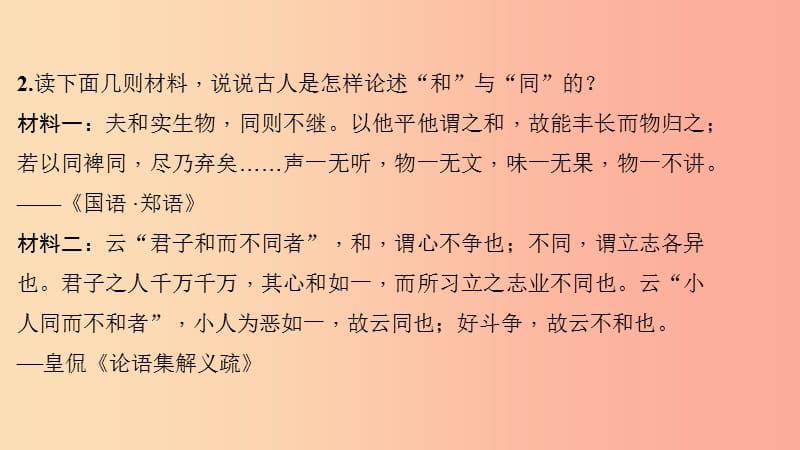 2.读下面几则材料，说说古人是怎样论述“和”与“同”的？

材料一：夫和实生物，同则不继。以他平他谓之和，故能丰长而物归之；若以同裨同，尽乃弃矣……声一无听，物一无文，味一无果，物一不讲。

——《国语·郑语》

材料二：云“君子和而不同者”，和，谓心不争也；不同，谓立志各异也。君子之人千万千万，其心和如一，而所习立之志业不同也。云“小人同而不和者”，小人为恶如一，故云同也；好斗争，故云不和也。

—皇侃《论语集解义疏》